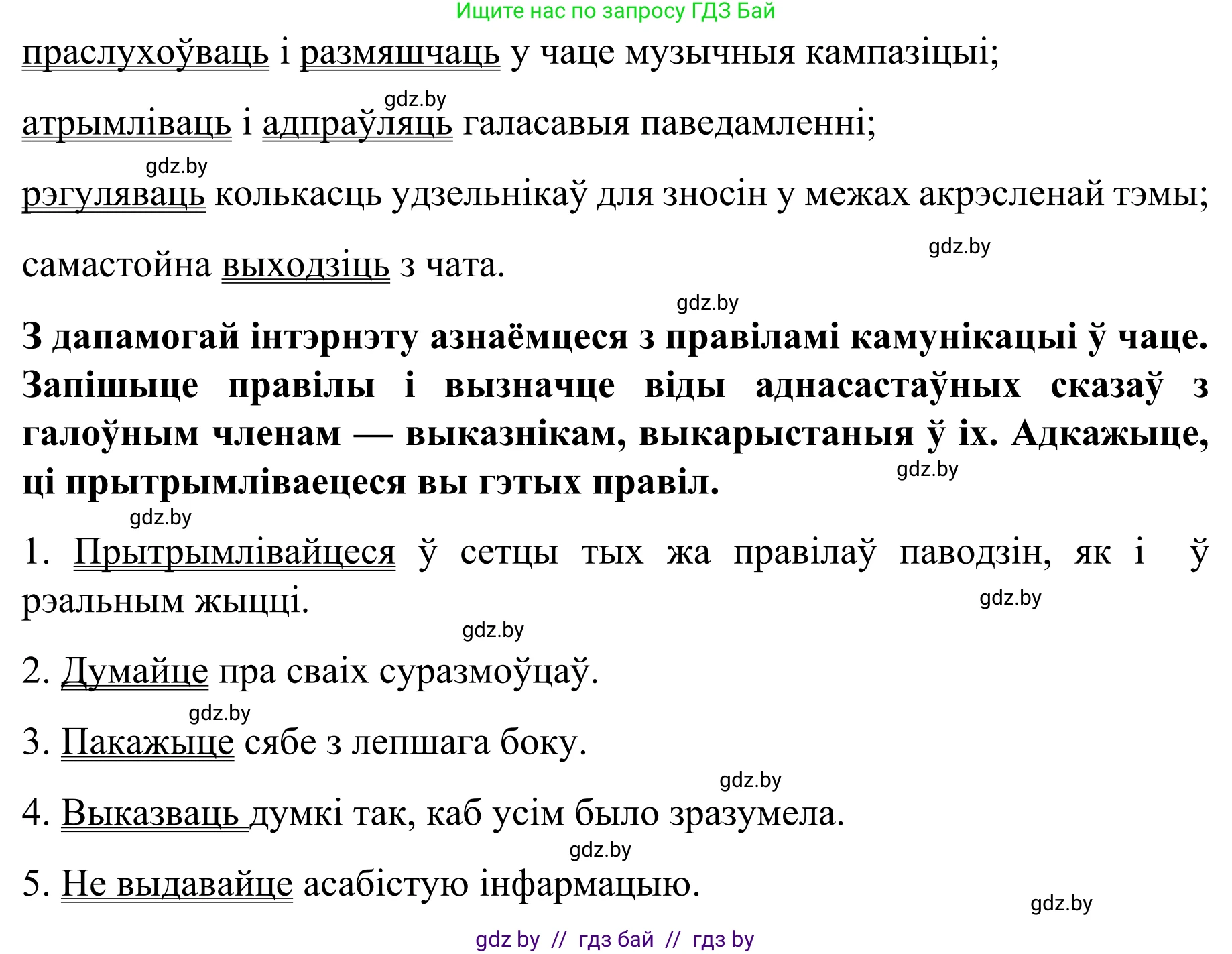 Ищите нас по запросу ГДЗ Бай

праслухоўваць і размяшчаць у чаце музычныя кампазіцыі;

gdz.by

атрымліваць і адпраўляць галасавыя паведамленні;

gdz.by

рэгуляваць колькасць удзельнікаў для зносін у межах акрэсленай тэмы;

gdz.by

самастойна выходзіць з чата.

gdz.by

З дапамогай інтэрнэту азнаёмцеся з правіламі камунікацыі ў чаце. Запішыце правілы і вызначце віды аднасастаўных сказаў з галоўным членам — выказнікам, выкарыстаныя ў іх. Адкажыце, ці прытрымліваецеся вы гэтых правіл.

gdz.by

gdz.by

1. Прытрымлівайцеся ў сетцы тых жа правілаў паводзін, як і ў рэальным жыцці.

gdz.by

gdz.by

2. Думайце пра сваіх суразмоўцаў.

gdz.by

3. Пакажыце сябе з лепшага боку.

gdz.by

4. Выказваць думкі так, каб усім было зразумела.

gdz.by

5. Не выдавайце асабістую інфармацыю.

gdz.by

gdz by // гдз бай // гдз by